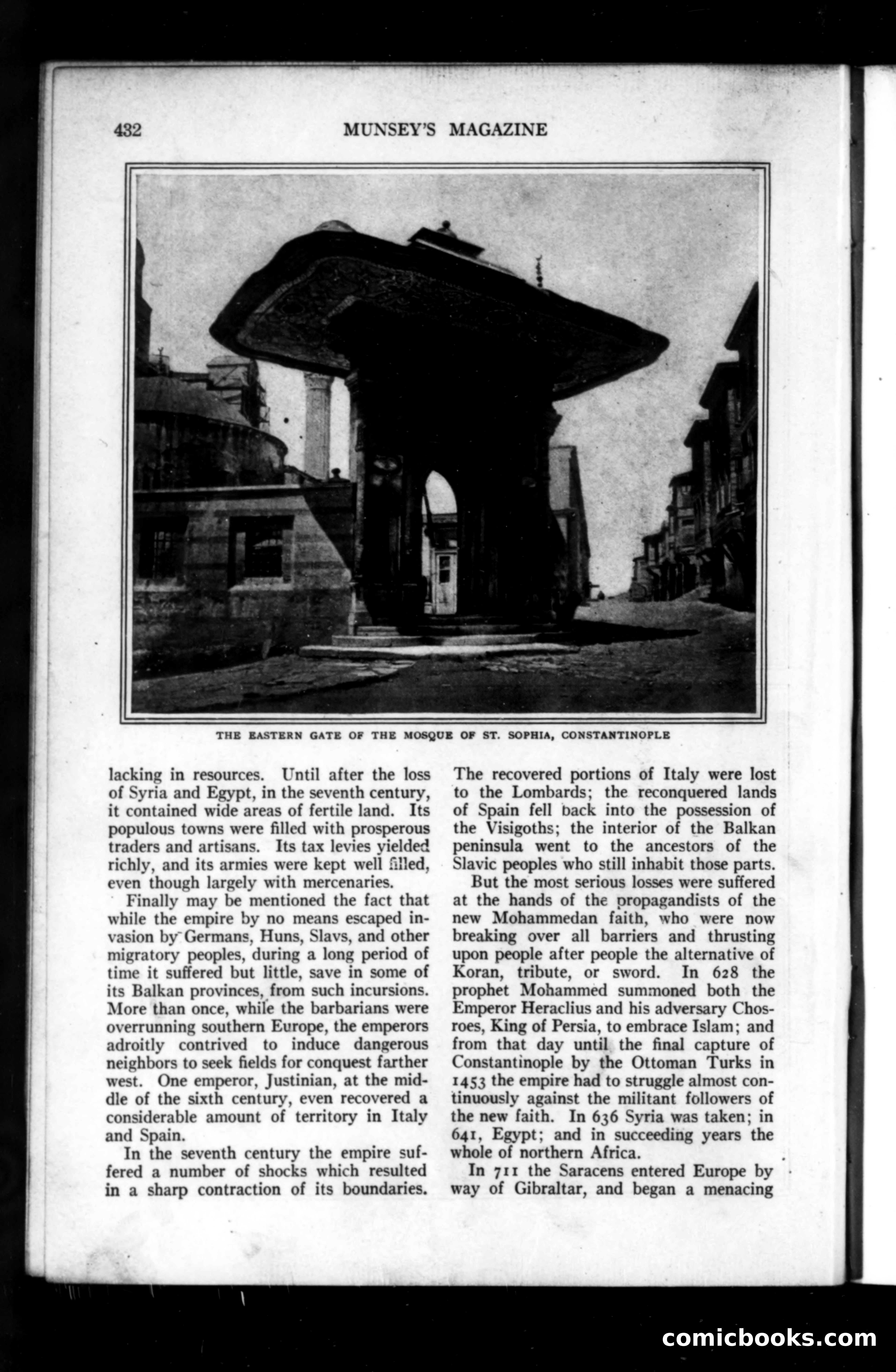 432 MUNSEY'S MAGAZINE

THE EASTERN GATE OF THE MOSQUE OF ST. SOPHIA, CONSTANTINOPLE

lacking in resources. Until after the loss of Syria and Egypt, in the seventh century, it contained wide areas of fertile land. Its populous towns were filled with prosperous traders and artisans. Its tax levies yielded richly, and its armies were kept well filled, even though largely with mercenaries.

Finally may be mentioned the fact that while the empire by no means escaped invasion by Germans, Huns, Slavs, and other migratory peoples, during a long period of time it suffered but little, save in some of its Balkan provinces, from such incursions. More than once, while the barbarians were overrunning southern Europe, the emperors adroitly contrived to induce dangerous neighbors to seek fields for conquest farther west. One emperor, Justinian, at the middle of the sixth century, even recovered a considerable amount of territory in Italy and Spain.

In the seventh century the empire suffered a number of shocks which resulted in a sharp contraction of its boundaries. The recovered portions of Italy were lost to the Lombards; the reconquered lands of Spain fell back into the possession of the Visigoths; the interior of the Balkan peninsula went to the ancestors of the Slavic peoples who still inhabit those parts.

But the most serious losses were suffered at the hands of the propagandists of the new Mohammedan faith, who were now breaking over all barriers and thrusting upon people after people the alternative of Koran, tribute, or sword. In 628 the prophet Mohammed summoned both the Emperor Heraclius and his adversary Chosroes, King of Persia, to embrace Islam; and from that day until the final capture of Constantinople by the Ottoman Turks in 1453 the empire had to struggle almost continuously against the militant followers of the new faith. In 636 Syria was taken; in 641, Egypt; and in succeeding years the whole of northern Africa.

In 711 the Saracens entered Europe by way of Gibraltar, and began a menacing

comicbooks.com